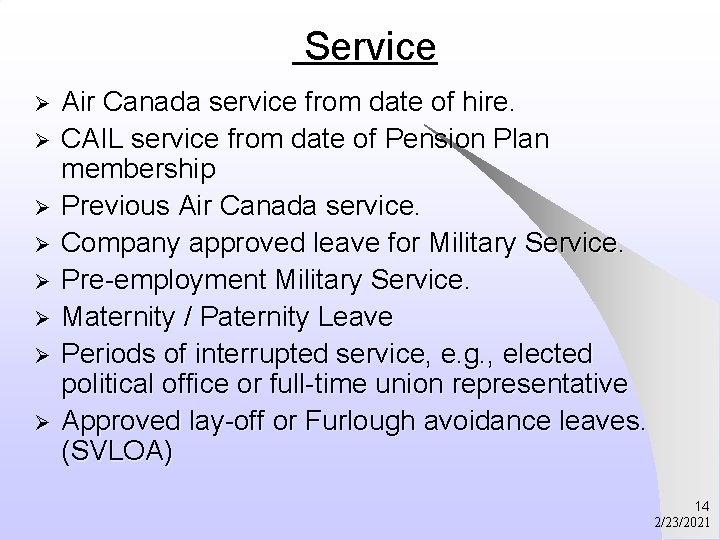 Service

➢ Air Canada service from date of hire.
➢ CAIL service from date of Pension Plan membership
➢ Previous Air Canada service.
➢ Company approved leave for Military Service.
➢ Pre-employment Military Service.
➢ Maternity / Paternity Leave
➢ Periods of interrupted service, e.g., elected political office or full-time union representative
➢ Approved lay-off or Furlough avoidance leaves. (SVLOA)

14
2/23/2021